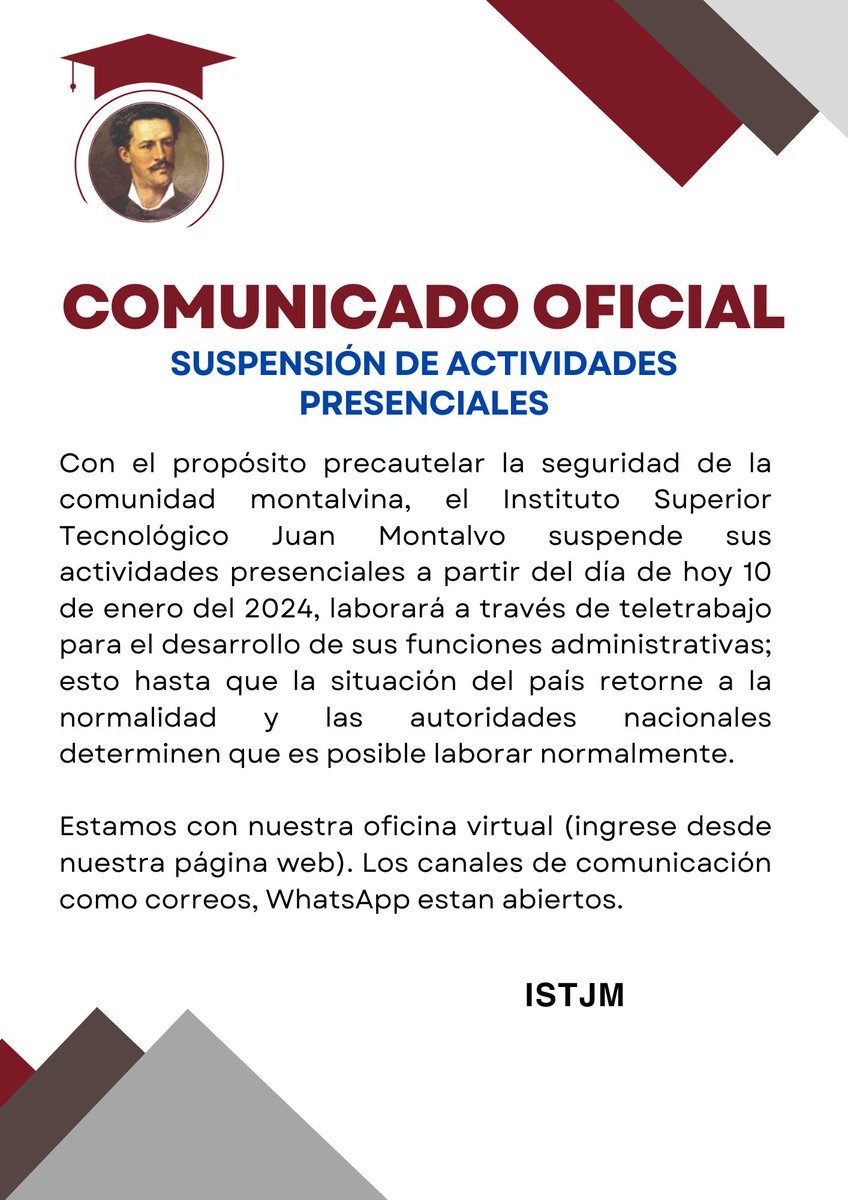 COMUNICADO OFICIAL
SUSPENSIÓN DE ACTIVIDADES PRESENCIALES

Con el propósito precautelar la seguridad de la comunidad montalvina, el Instituto Superior Tecnológico Juan Montalvo suspende sus actividades presenciales a partir del día de hoy 10 de enero del 2024, laborará a través de teletrabajo para el desarrollo de sus funciones administrativas; esto hasta que la situación del país retorne a la normalidad y las autoridades nacionales determinen que es posible laborar normalmente.

Estamos con nuestra oficina virtual (ingrese desde nuestra página web). Los canales de comunicación como correos, WhatsApp estan abiertos.

ISTJM